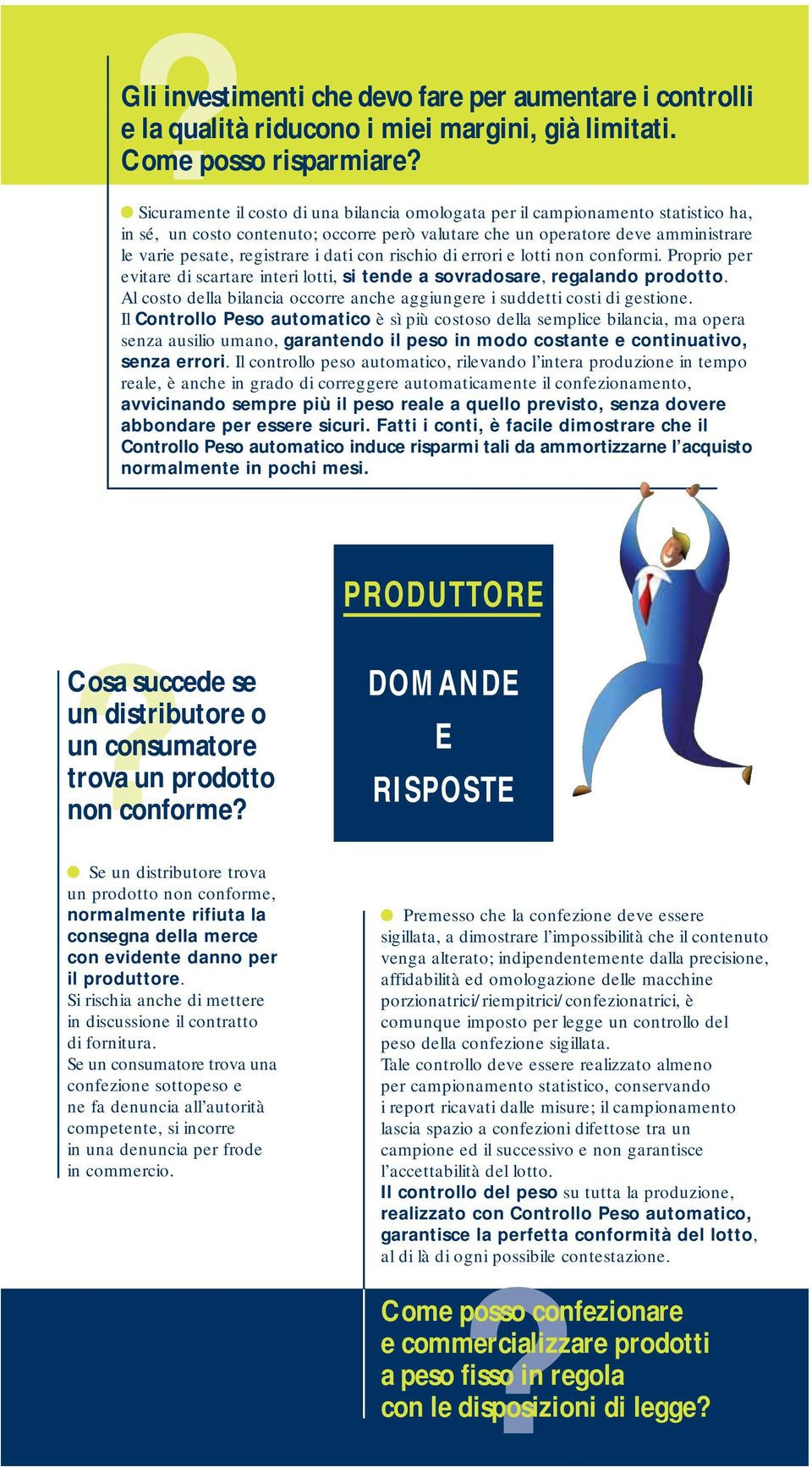 Gli investimenti che devo fare per aumentare i controlli e la qualità riducono i miei margini, già limitati. Come posso risparmiare?

Sicuramente il costo di una bilancia omologata per il campionamento statistico ha, in sé, un costo contenuto; occorre però valutare che un operatore deve amministrare le varie pesate, registrare i dati con rischio di errori e lotti non conformi. Proprio per evitare di scartare interi lotti, si tende a sovradosare, regalando prodotto. Al costo della bilancia occorre anche aggiungere i suddetti costi di gestione. Il Controllo Peso automatico è sì più costoso della semplice bilancia, ma opera senza ausilio umano, garantendo il peso in modo costante e continuativo, senza errori. Il controllo peso automatico, rilevando l'intera produzione in tempo reale, è anche in grado di correggere automaticamente il confezionamento, avvicinando sempre più il peso reale a quello previsto, senza dovere abbondare per essere sicuri. Fatti i conti, è facile dimostrare che il Controllo Peso automatico induce risparmi tali da ammortizzarne l'acquisto normalmente in pochi mesi.

PRODUTTORE

DOMANDE E RISPOSTE

Cosa succede se un distributore o un consumatore trova un prodotto non conforme?

Se un distributore trova un prodotto non conforme, normalmente rifiuta la consegna della merce con evidente danno per il produttore. Si rischia anche di mettere in discussione il contratto di fornitura. Se un consumatore trova una confezione sottopeso e ne fa denuncia all'autorità competente, si incorre in una denuncia per frode in commercio.

Premesso che la confezione deve essere sigillata, a dimostrare l'impossibilità che il contenuto venga alterato; indipendentemente dalla precisione, affidabilità ed omologazione delle macchine porzionatrici/riempitrici/confezionatrici, è comunque imposto per legge un controllo del peso della confezione sigillata. Tale controllo deve essere realizzato almeno per campionamento statistico, conservando i report ricavati dalle misure; il campionamento lascia spazio a confezioni difettose tra un campione ed il successivo e non garantisce l'accettabilità del lotto. Il controllo del peso su tutta la produzione, realizzato con Controllo Peso automatico, garantisce la perfetta conformità del lotto, al di là di ogni possibile contestazione.

Come posso confezionare e commercializzare prodotti a peso fisso in regola con le disposizioni di legge?